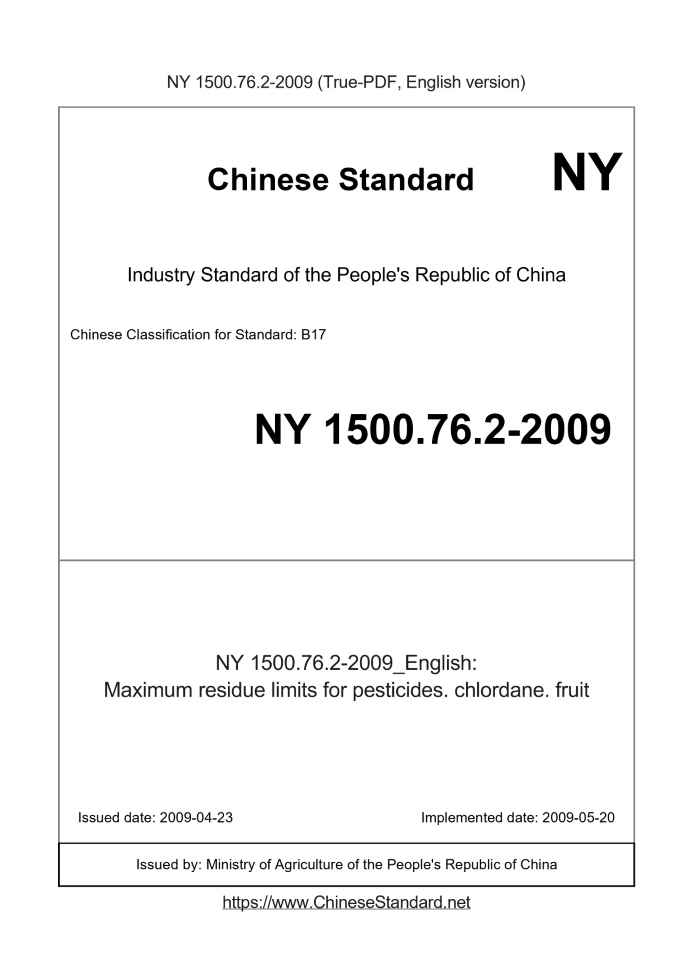 NY 1500.76.2-2009 (True-PDF, English version)

Chinese Standard NY

Industry Standard of the People's Republic of China

Chinese Classification for Standard: B17

NY 1500.76.2-2009

NY 1500.76.2-2009_English:
Maximum residue limits for pesticides. chlordane. fruit

Issued date: 2009-04-23

Implemented date: 2009-05-20

Issued by: Ministry of Agriculture of the People's Republic of China

https://www.ChineseStandard.net